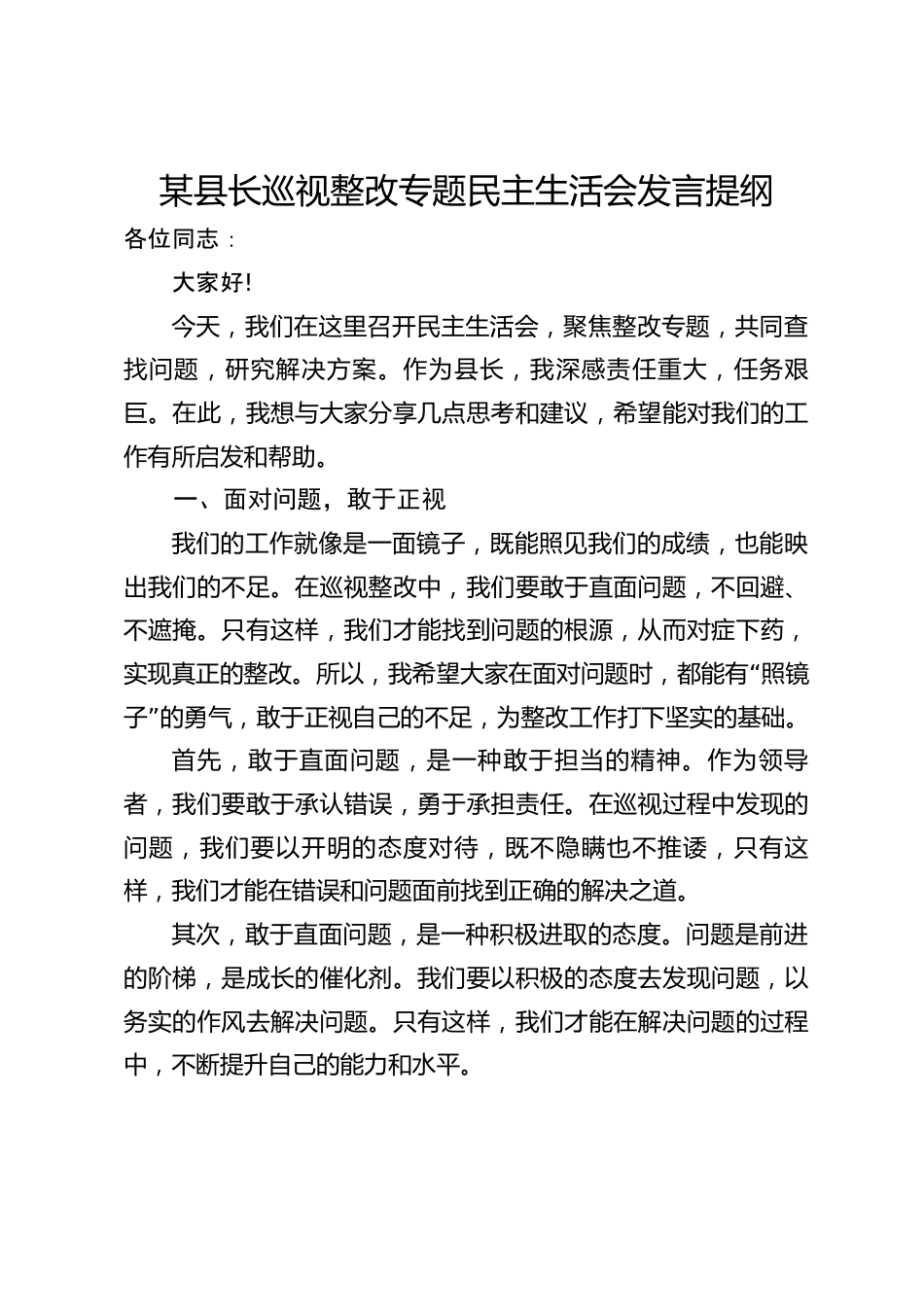 某县长巡视整改专题民主生活会发言提纲

各位同志：

大家好!

今天，我们在这里召开民主生活会，聚焦整改专题，共同查找问题，研究解决方案。作为县长，我深感责任重大，任务艰巨。在此，我想与大家分享几点思考和建议，希望能对我们的工作有所启发和帮助。

一、面对问题，敢于正视

我们的工作就像是一面镜子，既能照见我们的成绩，也能映出我们的不足。在巡视整改中，我们要敢于直面问题，不回避、不遮掩。只有这样，我们才能找到问题的根源，从而对症下药，实现真正的整改。所以，我希望大家在面对问题时，都能有“照镜子”的勇气，敢于正视自己的不足，为整改工作打下坚实的基础。

首先，敢于直面问题，是一种敢于担当的精神。作为领导者，我们要敢于承认错误，勇于承担责任。在巡视过程中发现的问题，我们要以开明的态度对待，既不隐瞒也不推诿，只有这样，我们才能在错误和问题面前找到正确的解决之道。

其次，敢于直面问题，是一种积极进取的态度。问题是前进的阶梯，是成长的催化剂。我们要以积极的态度去发现问题，以务实的作风去解决问题。只有这样，我们才能在解决问题的过程中，不断提升自己的能力和水平。